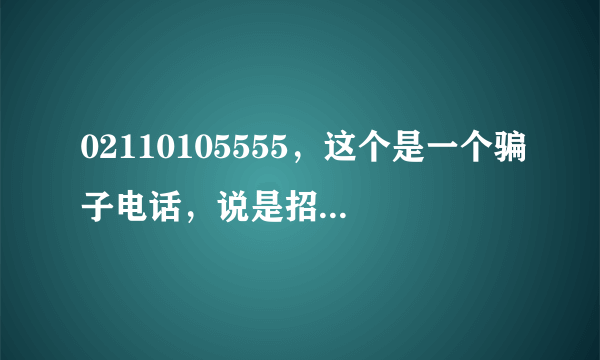 02110105555，这个是一个骗子电话，说是招...